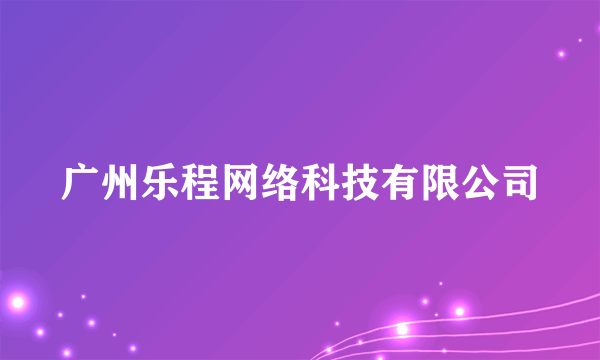 广州乐程网络科技有限公司